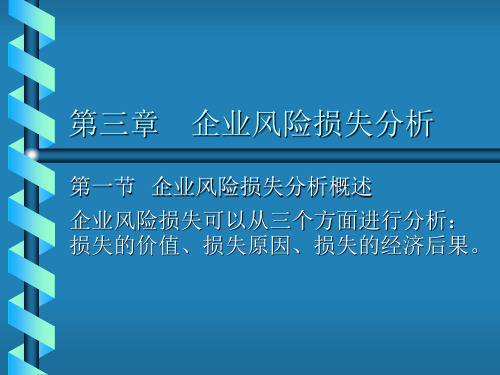 第三章　企业风险损失分析

第一节　企业风险损失分析概述

企业风险损失可以从三个方面进行分析：损失的价值、损失原因、损失的经济后果。